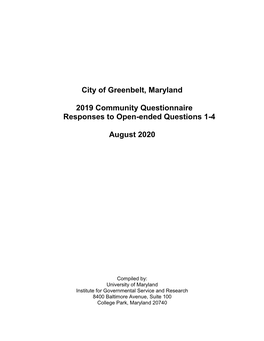 City of Greenbelt, Maryland

2019 Community Questionnaire
Responses to Open-ended Questions 1-4

August 2020

Compiled by:
University of Maryland
Institute for Governmental Service and Research
8400 Baltimore Avenue, Suite 100
College Park, Maryland 20740